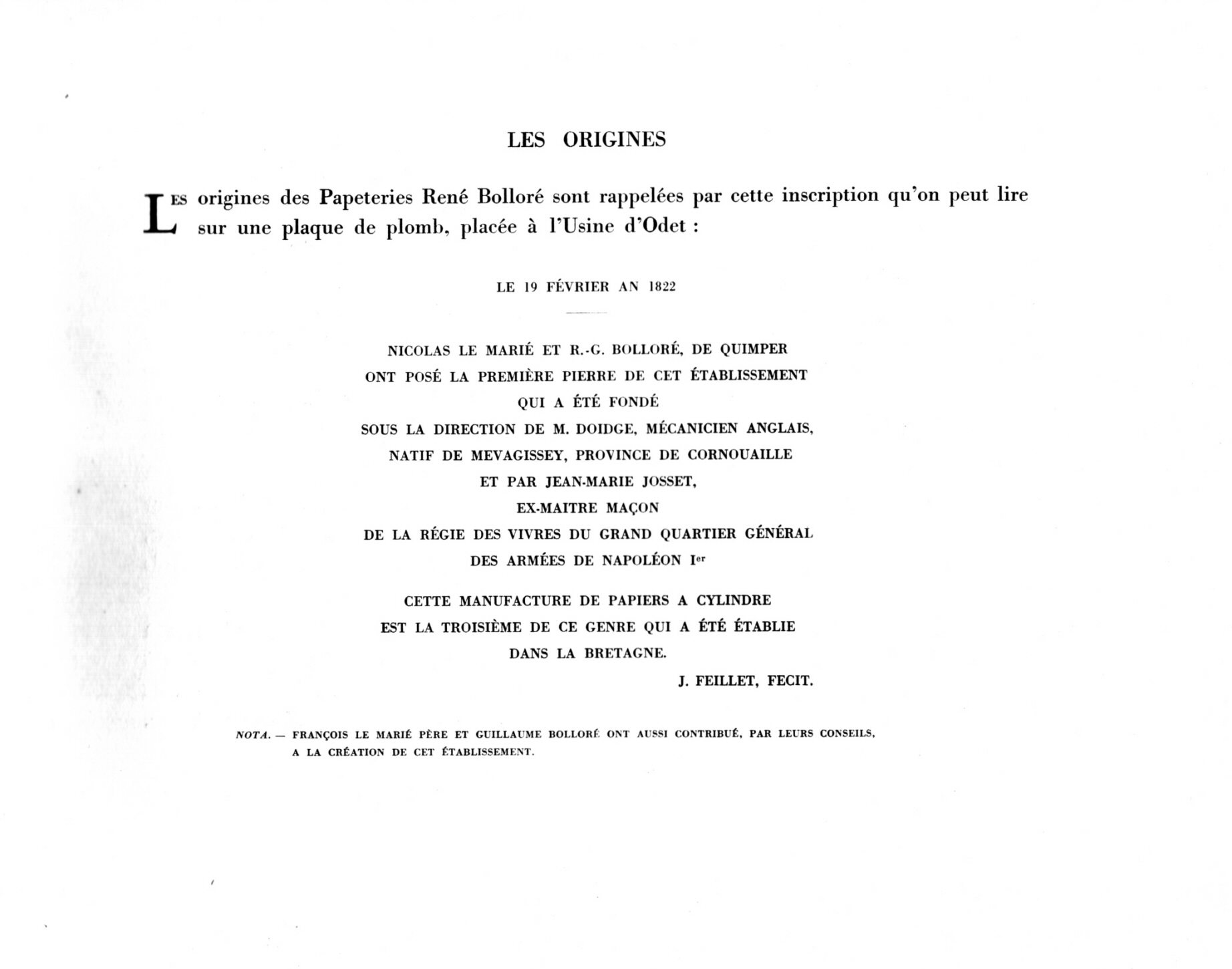 LES ORIGINES

LES origines des Papeteries René Bolloré sont rappelées par cette inscription qu'on peut lire sur une plaque de plomb, placée à l'Usine d'Odet :

LE 19 FÉVRIER AN 1822

NICOLAS LE MARIÉ ET R.-G. BOLLORÉ, DE QUIMPER
ONT POSÉ LA PREMIÈRE PIERRE DE CET ÉTABLISSEMENT
QUI A ÉTÉ FONDÉ
SOUS LA DIRECTION DE M. DOIDGE, MÉCANICIEN ANGLAIS,
NATIF DE MEVAGISSEY, PROVINCE DE CORNOUAILLE
ET PAR JEAN-MARIE JOSSET,
EX-MAITRE MAÇON
DE LA RÉGIE DES VIVRES DU GRAND QUARTIER GÉNÉRAL
DES ARMÉES DE NAPOLÉON Ier

CETTE MANUFACTURE DE PAPIERS A CYLINDRE
EST LA TROISIÈME DE CE GENRE QUI A ÉTÉ ÉTABLIE
DANS LA BRETAGNE.
J. FEILLET, FECIT.

NOTA. — FRANÇOIS LE MARIÉ PÈRE ET GUILLAUME BOLLORÉ ONT AUSSI CONTRIBUÉ, PAR LEURS CONSEILS, A LA CRÉATION DE CET ÉTABLISSEMENT.